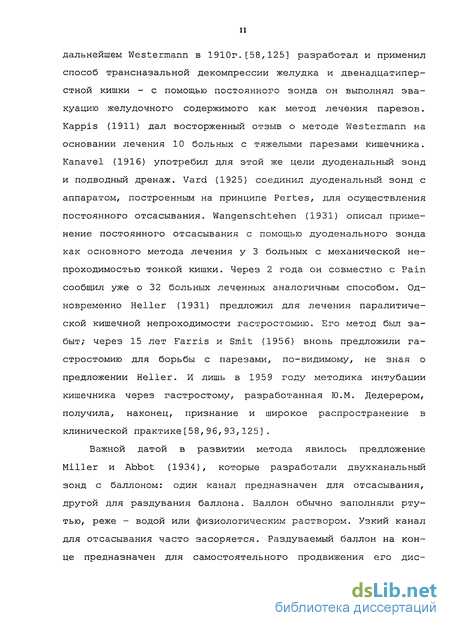 11

дальнейшем Westermann в 1910г.[58,125] разработал и применил способ трансназальной декомпрессии желудка и двенадцатиперстной кишки - с помощью постоянного зонда он выполнял эвакуацию желудочного содержимого как метод лечения парезов. Kappis (1911) дал восторженный отзыв о методе Westermann на основании лечения 10 больных с тяжелыми парезами кишечника. Kanavel (1916) употребил для этой же цели дуоденальный зонд и подводный дренаж. Vard (1925) соединил дуоденальный зонд с аппаратом, построенным на принципе Pertes, для осуществления постоянного отсасывания. Wangenschtehen (1931) описал применение постоянного отсасывания с помощью дуоденального зонда как основного метода лечения у 3 больных с механической непроходимостью тонкой кишки. Через 2 года он совместно с Pain сообщил уже о 32 больных леченных аналогичным способом. Одновременно Heller (1931) предложил для лечения паралитической кишечной непроходимости гастростомию. Его метод был забыт; через 15 лет Farris и Smit (1956) вновь предложили гастростомию для борьбы с парезами, по-видимому, не зная о предложении Heller. И лишь в 1959 году методика интубации кишечника через гастростому, разработанная Ю.М. Дедерером, получила, наконец, признание и широкое распространение в клинической практике[58,96,93,125].

Важной датой в развитии метода явилось предложение Miller и Abbot (1934), которые разработали двухканальный зонд с баллоном: один канал предназначен для отсасывания, другой для раздувания баллона. Баллон обычно заполняли ртутью, реже - водой или физиологическим раствором. Узкий канал для отсасывания часто засоряется. Раздуваемый баллон на конце предназначен для самостоятельного продвижения его дис-

dsLib.net
библиотека диссертаций